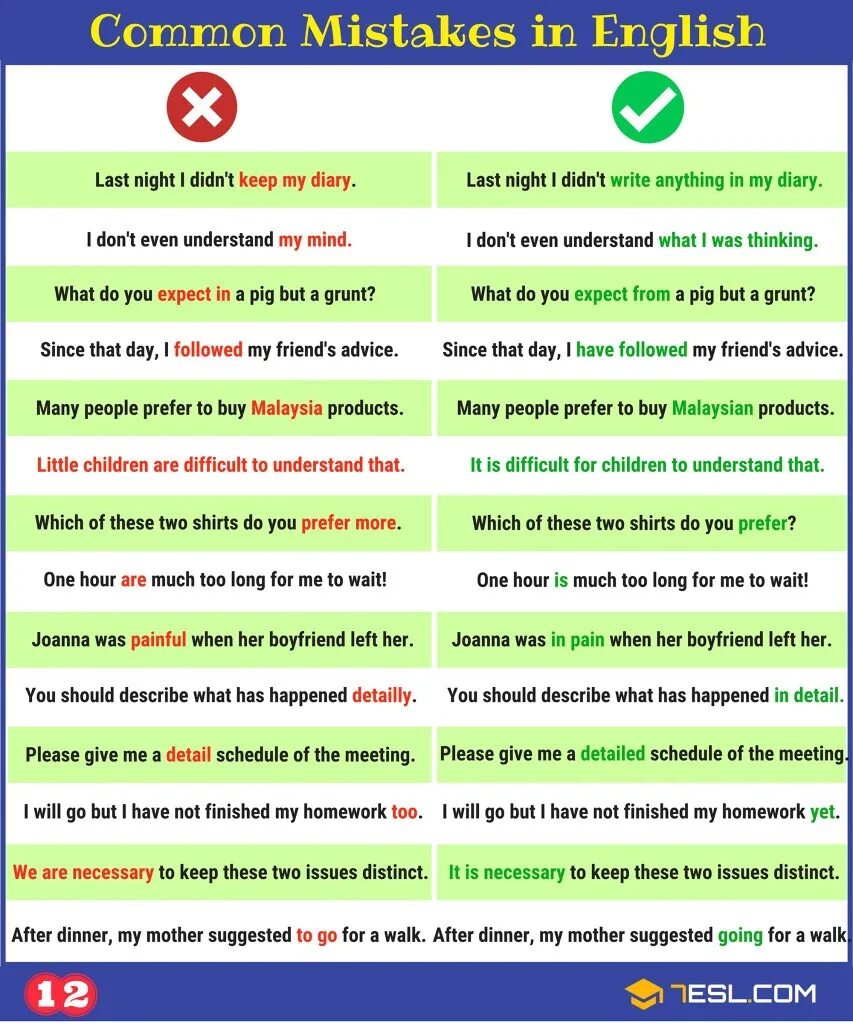 Common Mistakes in English

Last night I didn't keep my diary.

I don't even understand my mind.

What do you expect in a pig but a grunt?

Since that day, I followed my friend's advice.

Many people prefer to buy Malaysia products.

Little children are difficult to understand that.

Which of these two shirts do you prefer more.

One hour are much too long for me to wait!

Joanna was painful when her boyfriend left her.

You should describe what has happened detailly.

Please give me a detail schedule of the meeting.

I will go but I have not finished my homework too.

We are necessary to keep these two issues distinct.

After dinner, my mother suggested to go for a walk.

Last night I didn't write anything in my diary.

I don't even understand what I was thinking.

What do you expect from a pig but a grunt?

Since that day, I have followed my friend's advice.

Many people prefer to buy Malaysian products.

It is difficult for children to understand that.

Which of these two shirts do you prefer?

One hour is much too long for me to wait!

Joanna was in pain when her boyfriend left her.

You should describe what has happened in detail.

Please give me a detailed schedule of the meeting.

I will go but I have not finished my homework yet.

It is necessary to keep these two issues distinct.

After dinner, my mother suggested going for a walk

12

7ESL.COM